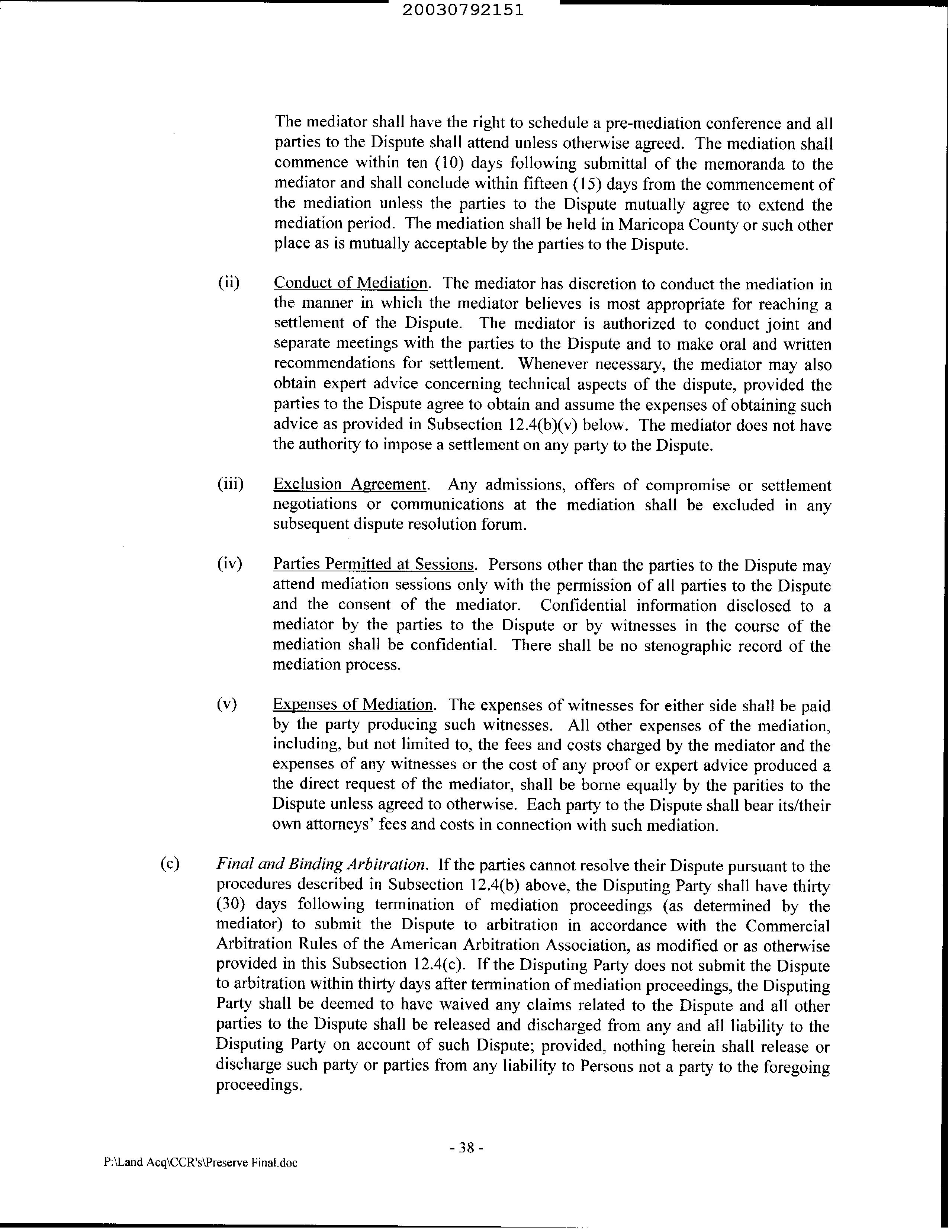 20030792151

The mediator shall have the right to schedule a pre-mediation conference and all parties to the Dispute shall attend unless otherwise agreed. The mediation shall commence within ten (10) days following submittal of the memoranda to the mediator and shall conclude within fifteen (15) days from the commencement of the mediation unless the parties to the Dispute mutually agree to extend the mediation period. The mediation shall be held in Maricopa County or such other place as is mutually acceptable by the parties to the Dispute.

(ii) Conduct of Mediation. The mediator has discretion to conduct the mediation in the manner in which the mediator believes is most appropriate for reaching a settlement of the Dispute. The mediator is authorized to conduct joint and separate meetings with the parties to the Dispute and to make oral and written recommendations for settlement. Whenever necessary, the mediator may also obtain expert advice concerning technical aspects of the dispute, provided the parties to the Dispute agree to obtain and assume the expenses of obtaining such advice as provided in Subsection 12.4(b)(v) below. The mediator does not have the authority to impose a settlement on any party to the Dispute.

(iii) Exclusion Agreement. Any admissions, offers of compromise or settlement negotiations or communications at the mediation shall be excluded in any subsequent dispute resolution forum.

(iv) Parties Permitted at Sessions. Persons other than the parties to the Dispute may attend mediation sessions only with the permission of all parties to the Dispute and the consent of the mediator. Confidential information disclosed to a mediator by the parties to the Dispute or by witnesses in the course of the mediation shall be confidential. There shall be no stenographic record of the mediation process.

(v) Expenses of Mediation. The expenses of witnesses for either side shall be paid by the party producing such witnesses. All other expenses of the mediation, including, but not limited to, the fees and costs charged by the mediator and the expenses of any witnesses or the cost of any proof or expert advice produced a the direct request of the mediator, shall be borne equally by the parities to the Dispute unless agreed to otherwise. Each party to the Dispute shall bear its/their own attorneys' fees and costs in connection with such mediation.

(c) Final and Binding Arbitration. If the parties cannot resolve their Dispute pursuant to the procedures described in Subsection 12.4(b) above, the Disputing Party shall have thirty (30) days following termination of mediation proceedings (as determined by the mediator) to submit the Dispute to arbitration in accordance with the Commercial Arbitration Rules of the American Arbitration Association, as modified or as otherwise provided in this Subsection 12.4(c). If the Disputing Party does not submit the Dispute to arbitration within thirty days after termination of mediation proceedings, the Disputing Party shall be deemed to have waived any claims related to the Dispute and all other parties to the Dispute shall be released and discharged from any and all liability to the Disputing Party on account of such Dispute; provided, nothing herein shall release or discharge such party or parties from any liability to Persons not a party to the foregoing proceedings.

- 38 -

P:\Land Acq\CCR's\Preserve Final.doc